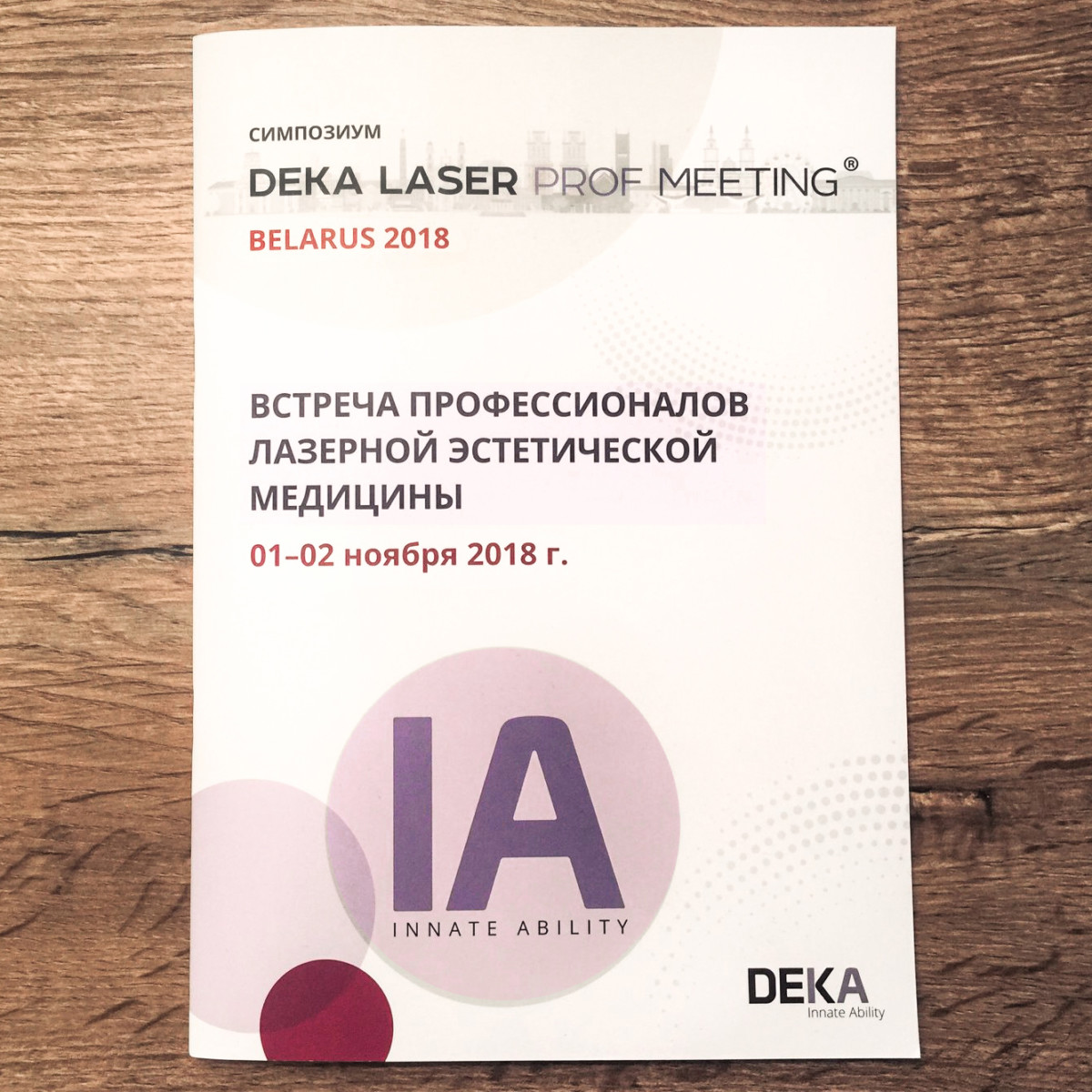 СИМПОЗИУМ
DEKA LASER PROF MEETING®
BELARUS 2018

ВСТРЕЧА ПРОФЕССИОНАЛОВ
ЛАЗЕРНОЙ ЭСТЕТИЧЕСКОЙ
МЕДИЦИНЫ

01–02 ноября 2018 г.

IA
INNATE ABILITY

DEKA
Innate Ability